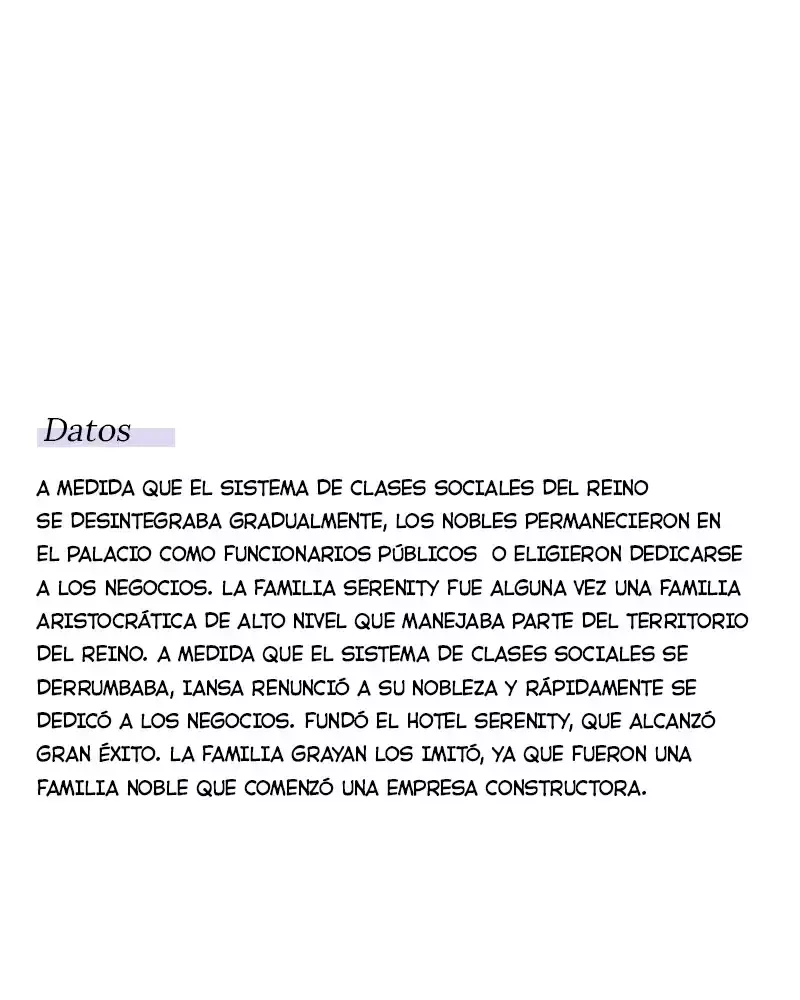 Datos

A MEDIDA QUE EL SISTEMA DE CLASES SOCIALES DEL REINO SE DESINTEGRABA GRADUALMENTE, LOS NOBLES PERMANECIERON EN EL PALACIO COMO FUNCIONARIOS PÚBLICOS O ELIGIERON DEDICARSE A LOS NEGOCIOS. LA FAMILIA SERENITY FUE ALGUNA VEZ UNA FAMILIA ARISTOCRÁTICA DE ALTO NIVEL QUE MANEJABA PARTE DEL TERRITORIO DEL REINO. A MEDIDA QUE EL SISTEMA DE CLASES SOCIALES SE DERRUMBABA, IANSA RENUNCIÓ A SU NOBLEZA Y RÁPIDAMENTE SE DEDICÓ A LOS NEGOCIOS. FUNDÓ EL HOTEL SERENITY, QUE ALCANZÓ GRAN ÉXITO. LA FAMILIA GRAYAN LOS IMITÓ, YA QUE FUERON UNA FAMILIA NOBLE QUE COMENZÓ UNA EMPRESA CONSTRUCTORA.